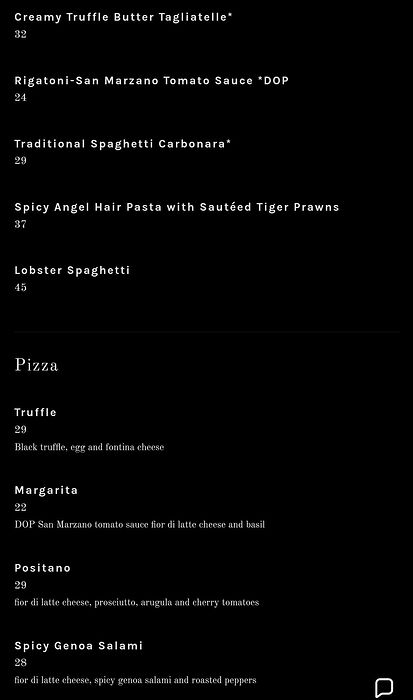 Creamy Truffle Butter Tagliatelle*
32

Rigatoni-San Marzano Tomato Sauce *DOP
24

Traditional Spaghetti Carbonara*
29

Spicy Angel Hair Pasta with Sautéed Tiger Prawns
37

Lobster Spaghetti
45

Pizza

Truffle
29
Black truffle, egg and fontina cheese

Margarita
22
DOP San Marzano tomato sauce fior di latte cheese and basil

Positano
29
fior di latte cheese, prosciutto, arugula and cherry tomatoes

Spicy Genoa Salami
28
fior di latte cheese, spicy genoa salami and roasted peppers